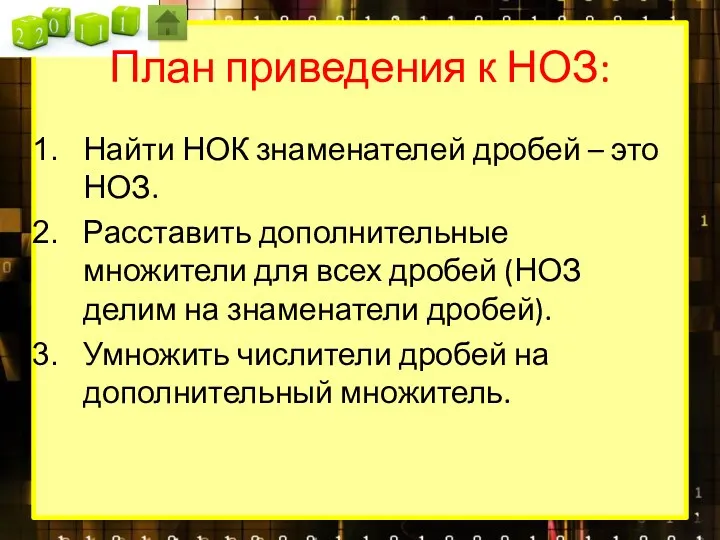 2 2 0 1 1 1

План приведения к НОЗ:

1. Найти НОК знаменателей дробей – это НОЗ.
2. Расставить дополнительные множители для всех дробей (НОЗ делим на знаменатели дробей).
3. Умножить числители дробей на дополнительный множитель.